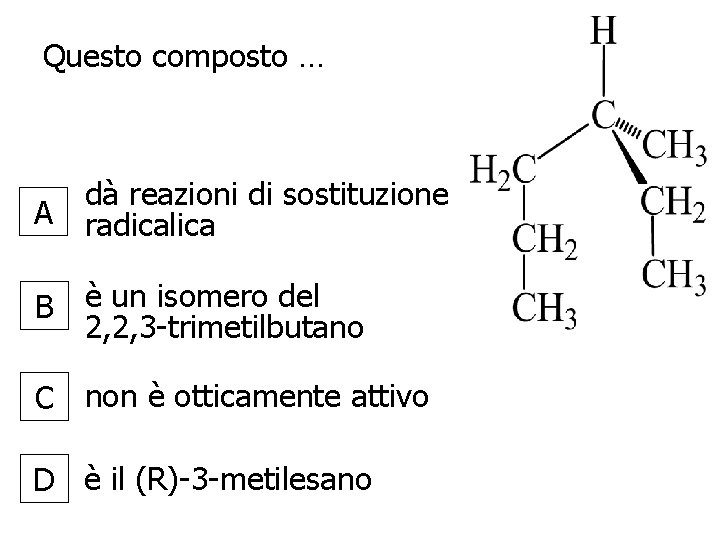 Questo composto …

A dà reazioni di sostituzione radicalica

B è un isomero del 2,2,3-trimetilbutano

C non è otticamente attivo

D è il (R)-3-metilesano

H
C
$CH_3$
$H_2C$
$CH_2$
$CH_2$
$CH_3$
$CH_3$